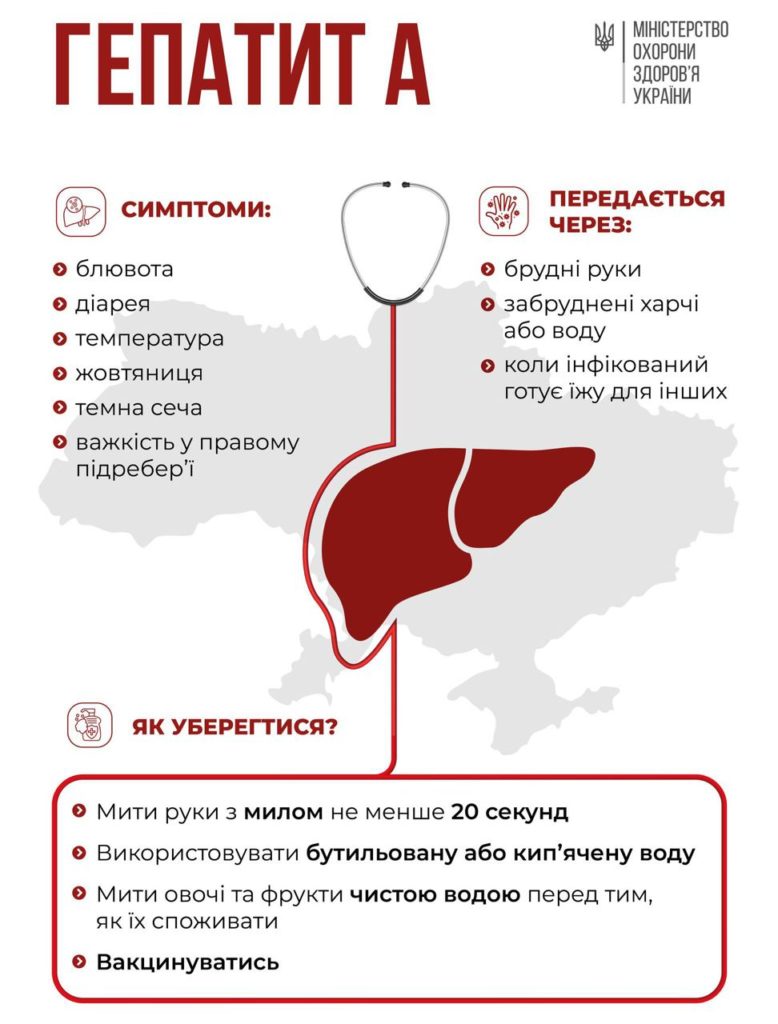 ГЕПАТИТ А

МІНІСТЕРСТВО ОХОРОНИ ЗДОРОВ'Я УКРАЇНИ

СИМПТОМИ:

блювота

діарея

температура

жовтяниця

темна сеча

важкість у правому підребер'ї

ПЕРЕДАЄТЬСЯ ЧЕРЕЗ:

брудні руки

забруднені харчі або воду

коли інфікований готує їжу для інших

ЯК УБЕРЕГТИСЯ?

Мити руки з милом не менше 20 секунд

Використовувати бутильовану або кип'ячену воду

Мити овочі та фрукти чистою водою перед тим, як їх споживати

Вакцинуватись